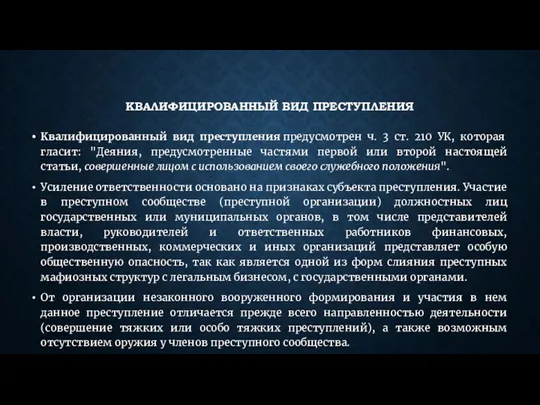 КВАЛИФИЦИРОВАННЫЙ ВИД ПРЕСТУПЛЕНИЯ

• Квалифицированный вид преступления предусмотрен ч. 3 ст. 210 УК, которая гласит: "Деяния, предусмотренные частями первой или второй настоящей статьи, совершенные лицом с использованием своего служебного положения".

• Усиление ответственности основано на признаках субъекта преступления. Участие в преступном сообществе (преступной организации) должностных лиц государственных или муниципальных органов, в том числе представителей власти, руководителей и ответственных работников финансовых, производственных, коммерческих и иных организаций представляет особую общественную опасность, так как является одной из форм слияния преступных мафиозных структур с легальным бизнесом, с государственными органами.

• От организации незаконного вооруженного формирования и участия в нем данное преступление отличается прежде всего направленностью деятельности (совершение тяжких или особо тяжких преступлений), а также возможным отсутствием оружия у членов преступного сообщества.